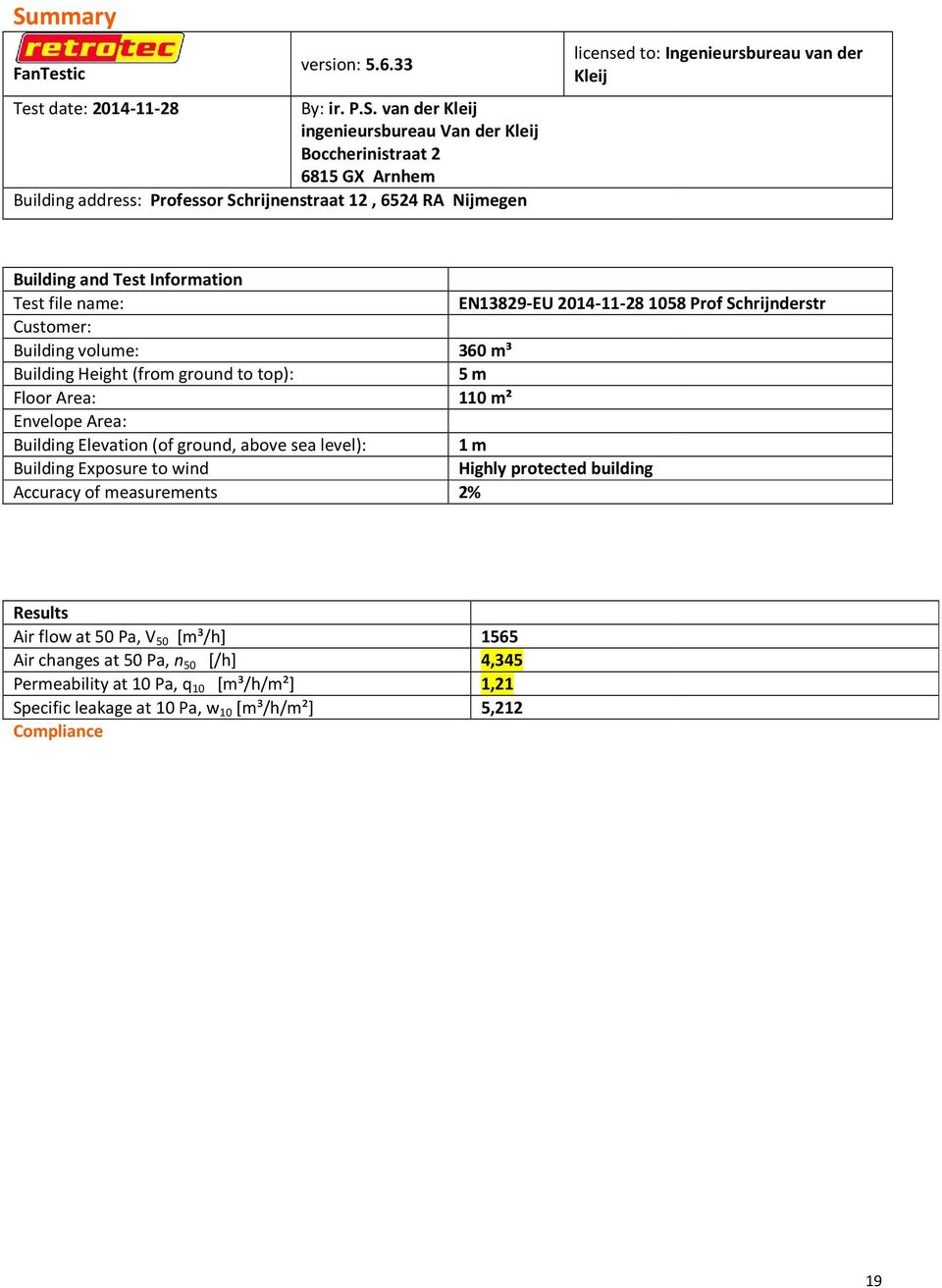 Summary

| retrotec FanTestic | version: 5.6.33 | licensed to: Ingenieursbureau van der Kleij |
|---|---|---|
| Test date: 2014-11-28 | By: ir. P.S. van der Kleij ingenieursbureau Van der Kleij Boccherinistraat 2 6815 GX Arnhem | |
| Building address: Professor Schrijnenstraat 12 , 6524 RA Nijmegen | | |

| Building and Test Information | |
|---|---|
| Test file name: | EN13829-EU 2014-11-28 1058 Prof Schrijnderstr |
| Customer: | |
| Building volume: | 360 m³ |
| Building Height (from ground to top): | 5 m |
| Floor Area: | 110 m² |
| Envelope Area: | |
| Building Elevation (of ground, above sea level): | 1 m |
| Building Exposure to wind | Highly protected building |
| Accuracy of measurements | 2% |

| Results | |
|---|---|
| Air flow at 50 Pa, $V_{50}$ [m³/h] | 1565 |
| Air changes at 50 Pa, $n_{50}$ [/h] | 4,345 |
| Permeability at 10 Pa, $q_{10}$ [m³/h/m²] | 1,21 |
| Specific leakage at 10 Pa, $w_{10}$ [m³/h/m²] | 5,212 |

Compliance

19